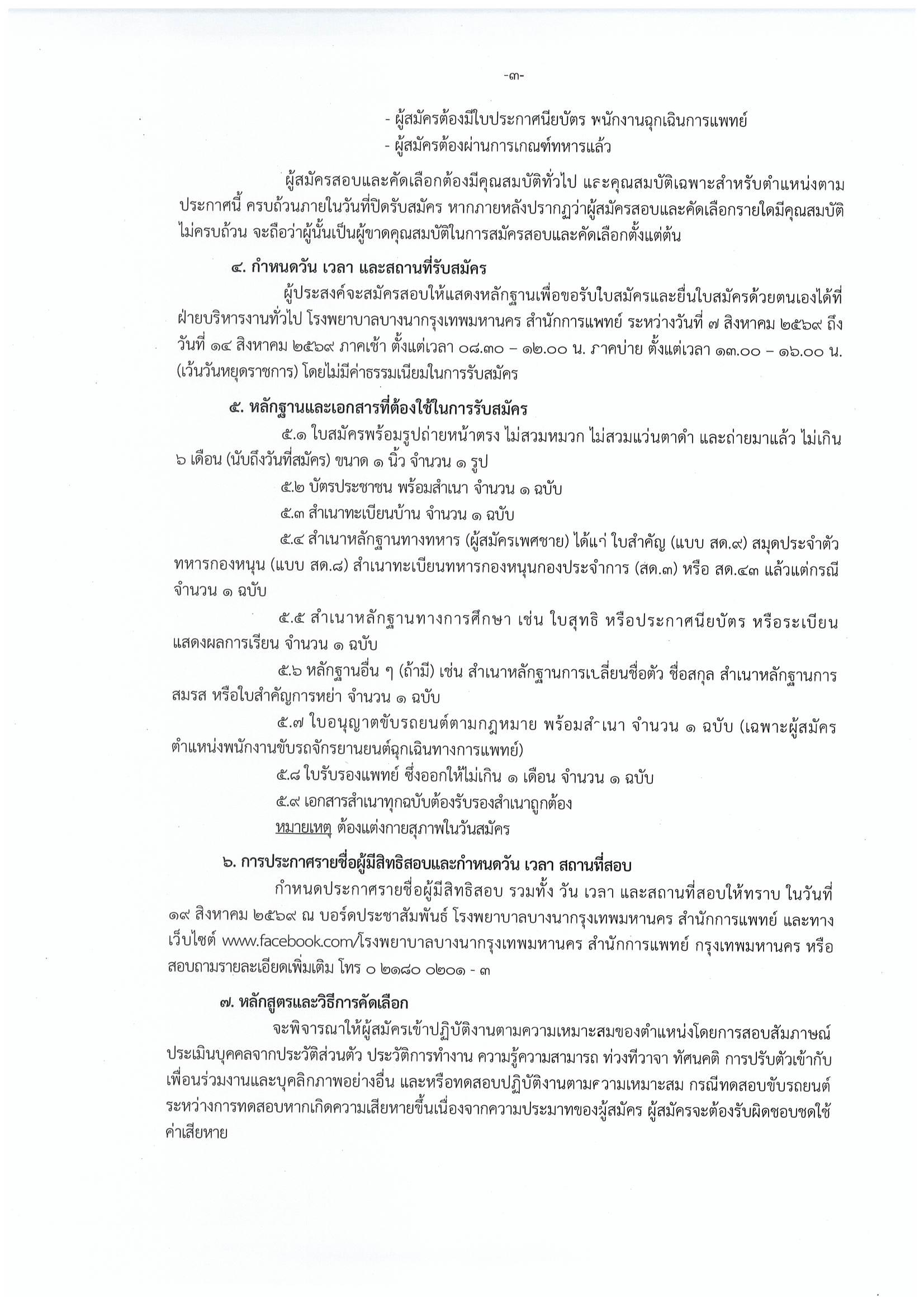 -๓-

- ผู้สมัครต้องมีใบประกาศนียบัตร พนักงานฉุกเฉินการแพทย์
- ผู้สมัครต้องผ่านการเกณฑ์ทหารแล้ว

ผู้สมัครสอบและคัดเลือกต้องมีคุณสมบัติทั่วไป และคุณสมบัติเฉพาะสำหรับตำแหน่งตามประกาศนี้ ครบถ้วนภายในวันที่ปิดรับสมัคร หากภายหลังปรากฏว่าผู้สมัครสอบและคัดเลือกรายใดมีคุณสมบัติไม่ครบถ้วน จะถือว่าผู้นั้นเป็นผู้ขาดคุณสมบัติในการสมัครสอบและคัดเลือกตั้งแต่ต้น

๔. กำหนดวัน เวลา และสถานที่รับสมัคร

ผู้ประสงค์จะสมัครสอบให้แสดงหลักฐานเพื่อขอรับใบสมัครและยื่นใบสมัครด้วยตนเองได้ที่ฝ่ายบริหารงานทั่วไป โรงพยาบาลบางนากรุงเทพมหานคร สำนักการแพทย์ ระหว่างวันที่ ๗ สิงหาคม ๒๕๖๙ ถึงวันที่ ๑๔ สิงหาคม ๒๕๖๙ ภาคเช้า ตั้งแต่เวลา ๐๘.๓๐ – ๑๒.๐๐ น. ภาคบ่าย ตั้งแต่เวลา ๑๓.๐๐ – ๑๖.๐๐ น. (เว้นวันหยุดราชการ) โดยไม่มีค่าธรรมเนียมในการรับสมัคร

๕. หลักฐานและเอกสารที่ต้องใช้ในการรับสมัคร

๕.๑ ใบสมัครพร้อมรูปถ่ายหน้าตรง ไม่สวมหมวก ไม่สวมแว่นตาดำ และถ่ายมาแล้ว ไม่เกิน ๖ เดือน (นับถึงวันที่สมัคร) ขนาด ๑ นิ้ว จำนวน ๑ รูป

๕.๒ บัตรประชาชน พร้อมสำเนา จำนวน ๑ ฉบับ

๕.๓ สำเนาทะเบียนบ้าน จำนวน ๑ ฉบับ

๕.๔ สำเนาหลักฐานทางทหาร (ผู้สมัครเพศชาย) ได้แก่ ใบสำคัญ (แบบ สด.๙) สมุดประจำตัวทหารกองหนุน (แบบ สด.๘) สำเนาทะเบียนทหารกองหนุนกองประจำการ (สด.๓) หรือ สด.๔๓ แล้วแต่กรณี จำนวน ๑ ฉบับ

๕.๕ สำเนาหลักฐานทางการศึกษา เช่น ใบสุทธิ หรือประกาศนียบัตร หรือระเบียนแสดงผลการเรียน จำนวน ๑ ฉบับ

๕.๖ หลักฐานอื่น ๆ (ถ้ามี) เช่น สำเนาหลักฐานการเปลี่ยนชื่อตัว ชื่อสกุล สำเนาหลักฐานการสมรส หรือใบสำคัญการหย่า จำนวน ๑ ฉบับ

๕.๗ ใบอนุญาตขับรถยนต์ตามกฎหมาย พร้อมสำเนา จำนวน ๑ ฉบับ (เฉพาะผู้สมัครตำแหน่งพนักงานขับรถจักรยานยนต์ฉุกเฉินทางการแพทย์)

๕.๘ ใบรับรองแพทย์ ซึ่งออกให้ไม่เกิน ๑ เดือน จำนวน ๑ ฉบับ

๕.๙ เอกสารสำเนาทุกฉบับต้องรับรองสำเนาถูกต้อง

หมายเหตุ ต้องแต่งกายสุภาพในวันสมัคร

๖. การประกาศรายชื่อผู้มีสิทธิสอบและกำหนดวัน เวลา สถานที่สอบ

กำหนดประกาศรายชื่อผู้มีสิทธิสอบ รวมทั้ง วัน เวลา และสถานที่สอบให้ทราบ ในวันที่ ๑๙ สิงหาคม ๒๕๖๙ ณ บอร์ดประชาสัมพันธ์ โรงพยาบาลบางนากรุงเทพมหานคร สำนักการแพทย์ และทางเว็บไซต์ www.facebook.com/โรงพยาบาลบางนากรุงเทพมหานคร สำนักการแพทย์ กรุงเทพมหานคร หรือสอบถามรายละเอียดเพิ่มเติม โทร ๐ ๒๑๘๐ ๐๒๐๑ - ๓

๗. หลักสูตรและวิธีการคัดเลือก

จะพิจารณาให้ผู้สมัครเข้าปฏิบัติงานตามความเหมาะสมของตำแหน่งโดยการสอบสัมภาษณ์ประเมินบุคคลจากประวัติส่วนตัว ประวัติการทำงาน ความรู้ความสามารถ ท่วงทีวาจา ทัศนคติ การปรับตัวเข้ากับเพื่อนร่วมงานและบุคลิกภาพอย่างอื่น และหรือทดสอบปฏิบัติงานตามความเหมาะสม กรณีทดสอบขับรถยนต์ระหว่างการทดสอบหากเกิดความเสียหายขึ้นเนื่องจากความประมาทของผู้สมัคร ผู้สมัครจะต้องรับผิดชอบชดใช้ค่าเสียหาย